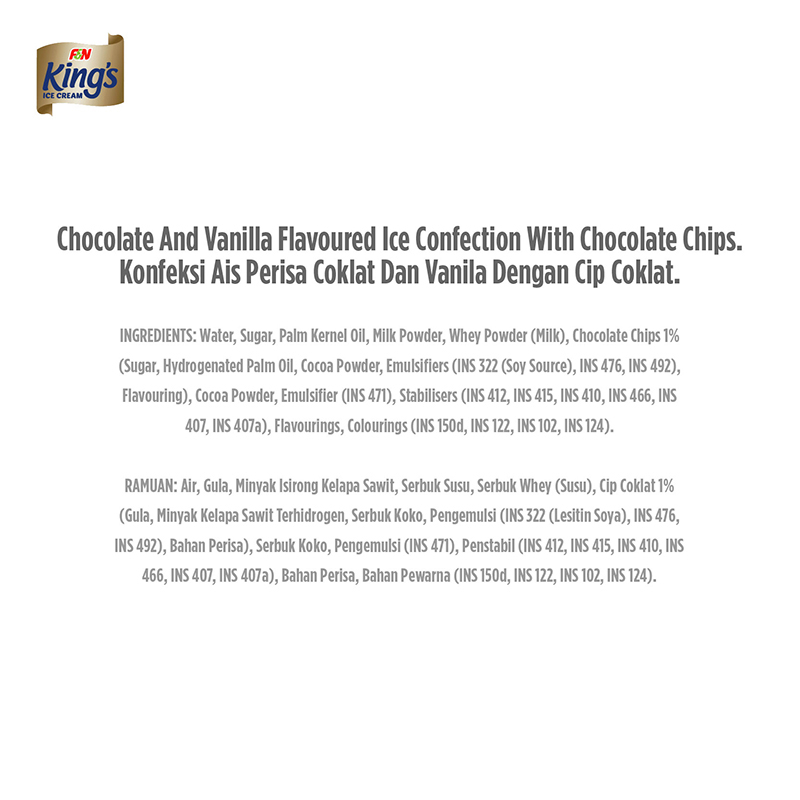 F&N
King's
ICE CREAM

Chocolate And Vanilla Flavoured Ice Confection With Chocolate Chips.
Konfeksi Ais Perisa Coklat Dan Vanila Dengan Cip Coklat.

INGREDIENTS: Water, Sugar, Palm Kernel Oil, Milk Powder, Whey Powder (Milk), Chocolate Chips 1% (Sugar, Hydrogenated Palm Oil, Cocoa Powder, Emulsifiers (INS 322 (Soy Source), INS 476, INS 492), Flavouring), Cocoa Powder, Emulsifier (INS 471), Stabilisers (INS 412, INS 415, INS 410, INS 466, INS 407, INS 407a), Flavourings, Colourings (INS 150d, INS 122, INS 102, INS 124).

RAMUAN: Air, Gula, Minyak Isirong Kelapa Sawit, Serbuk Susu, Serbuk Whey (Susu), Cip Coklat 1% (Gula, Minyak Kelapa Sawit Terhidrogen, Serbuk Koko, Pengemulsi (INS 322 (Lesitin Soya), INS 476, INS 492), Bahan Perisa), Serbuk Koko, Pengemulsi (INS 471), Penstabil (INS 412, INS 415, INS 410, INS 466, INS 407, INS 407a), Bahan Perisa, Bahan Pewarna (INS 150d, INS 122, INS 102, INS 124).